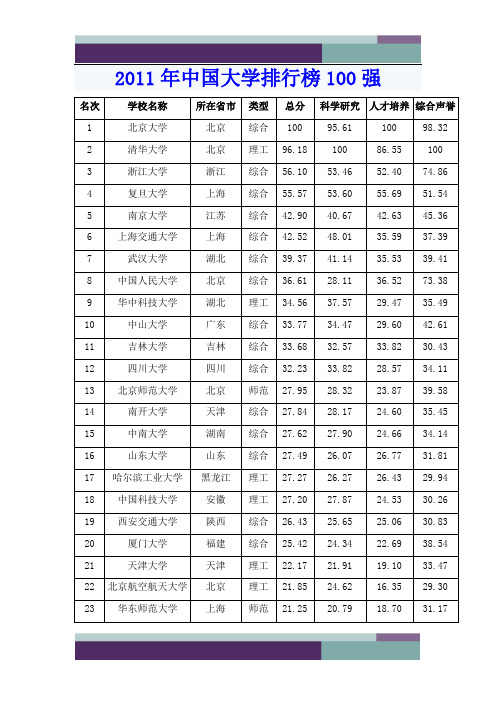 2011 年中国大学排行榜 100 强

| 名次 | 学校名称 | 所在省市 | 类型 | 总分 | 科学研究 | 人才培养 | 综合声誉 |
|---|---|---|---|---|---|---|---|
| 1 | 北京大学 | 北京 | 综合 | 100 | 95.61 | 100 | 98.32 |
| 2 | 清华大学 | 北京 | 理工 | 96.18 | 100 | 86.55 | 100 |
| 3 | 浙江大学 | 浙江 | 综合 | 56.10 | 53.46 | 52.40 | 74.86 |
| 4 | 复旦大学 | 上海 | 综合 | 55.57 | 53.60 | 55.69 | 51.54 |
| 5 | 南京大学 | 江苏 | 综合 | 42.90 | 40.67 | 42.63 | 45.36 |
| 6 | 上海交通大学 | 上海 | 综合 | 42.52 | 48.01 | 35.59 | 37.39 |
| 7 | 武汉大学 | 湖北 | 综合 | 39.37 | 41.14 | 35.53 | 39.41 |
| 8 | 中国人民大学 | 北京 | 综合 | 36.61 | 28.11 | 36.52 | 73.38 |
| 9 | 华中科技大学 | 湖北 | 理工 | 34.56 | 37.57 | 29.47 | 35.49 |
| 10 | 中山大学 | 广东 | 综合 | 33.77 | 34.47 | 29.60 | 42.61 |
| 11 | 吉林大学 | 吉林 | 综合 | 33.68 | 32.57 | 33.82 | 30.43 |
| 12 | 四川大学 | 四川 | 综合 | 32.23 | 33.82 | 28.57 | 34.11 |
| 13 | 北京师范大学 | 北京 | 师范 | 27.95 | 28.32 | 23.87 | 39.58 |
| 14 | 南开大学 | 天津 | 综合 | 27.84 | 28.17 | 24.60 | 35.45 |
| 15 | 中南大学 | 湖南 | 综合 | 27.62 | 27.90 | 24.66 | 34.14 |
| 16 | 山东大学 | 山东 | 综合 | 27.49 | 26.07 | 26.77 | 31.81 |
| 17 | 哈尔滨工业大学 | 黑龙江 | 理工 | 27.27 | 26.27 | 26.43 | 29.94 |
| 18 | 中国科技大学 | 安徽 | 理工 | 27.20 | 27.87 | 24.53 | 30.26 |
| 19 | 西安交通大学 | 陕西 | 综合 | 26.43 | 25.65 | 25.06 | 30.83 |
| 20 | 厦门大学 | 福建 | 综合 | 25.42 | 24.34 | 22.69 | 38.54 |
| 21 | 天津大学 | 天津 | 理工 | 22.17 | 21.91 | 19.10 | 33.47 |
| 22 | 北京航空航天大学 | 北京 | 理工 | 21.85 | 24.62 | 16.35 | 29.30 |
| 23 | 华东师范大学 | 上海 | 师范 | 21.25 | 20.79 | 18.70 | 31.17 |